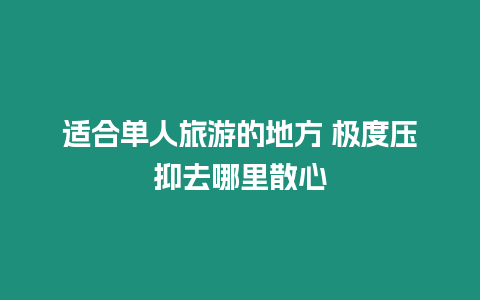 适合单人旅游的地方 极度压抑去哪里散心